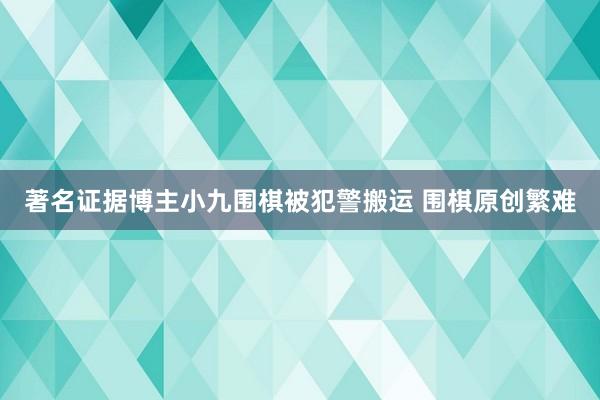 著名证据博主小九围棋被犯警搬运 围棋原创繁难